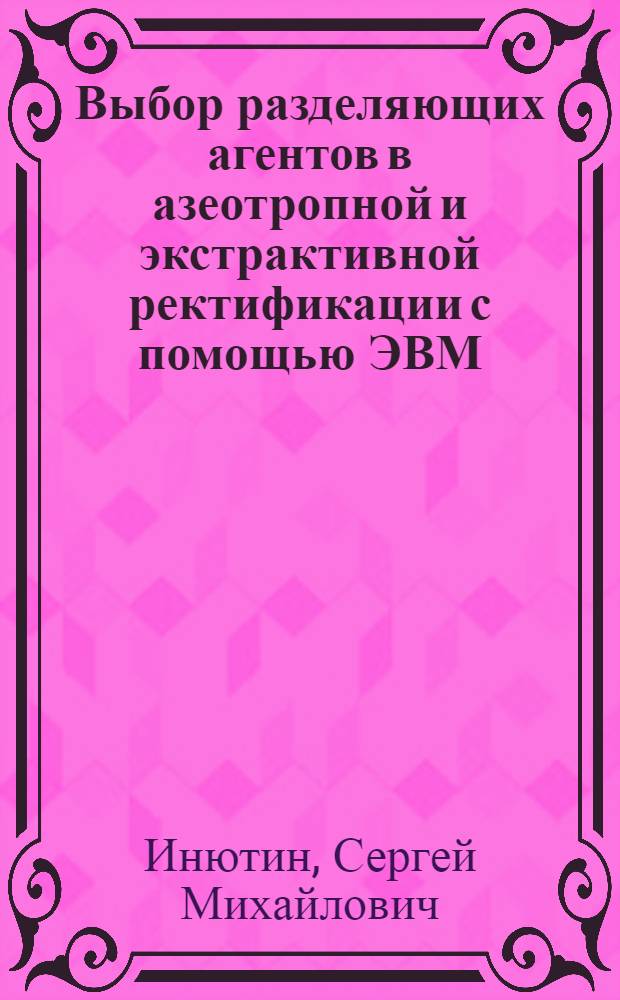 Выбор разделяющих агентов в азеотропной и экстрактивной ректификации с помощью ЭВМ

Инютин, Сергей Михайлович